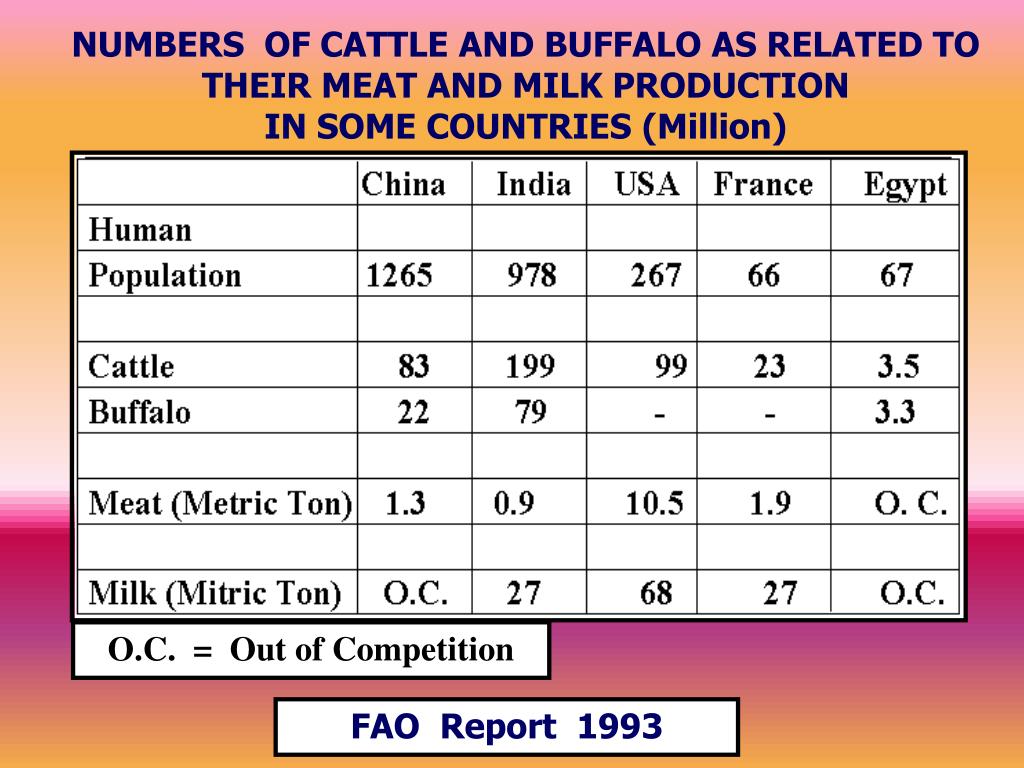 NUMBERS OF CATTLE AND BUFFALO AS RELATED TO THEIR MEAT AND MILK PRODUCTION IN SOME COUNTRIES (Million)

| | China | India | USA | France | Egypt |
|---|---|---|---|---|---|
| Human | | | | | |
| Population | 1265 | 978 | 267 | 66 | 67 |
| | | | | | |
| Cattle | 83 | 199 | 99 | 23 | 3.5 |
| Buffalo | 22 | 79 | - | - | 3.3 |
| | | | | | |
| Meat (Metric Ton) | 1.3 | 0.9 | 10.5 | 1.9 | O. C. |
| | | | | | |
| Milk (Mitric Ton) | O.C. | 27 | 68 | 27 | O.C. |

O.C. = Out of Competition

FAO Report 1993